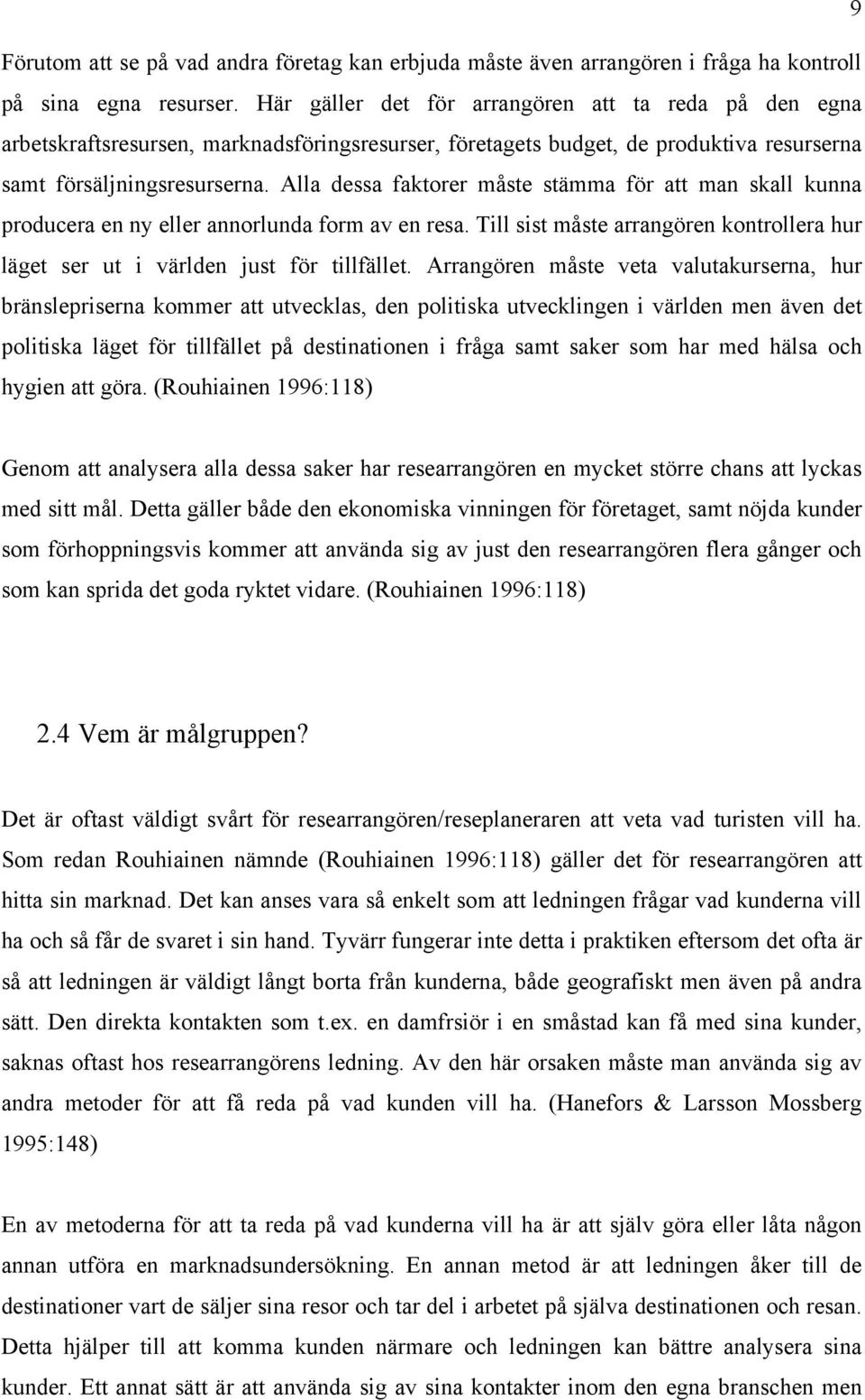 9

Förutom att se på vad andra företag kan erbjuda måste även arrangören i fråga ha kontroll på sina egna resurser. Här gäller det för arrangören att ta reda på den egna arbetskraftsresursen, marknadsföringsresurser, företagets budget, de produktiva resurserna samt försäljningsresurserna. Alla dessa faktorer måste stämma för att man skall kunna producera en ny eller annorlunda form av en resa. Till sist måste arrangören kontrollera hur läget ser ut i världen just för tillfället. Arrangören måste veta valutakurserna, hur bränslepriserna kommer att utvecklas, den politiska utvecklingen i världen men även det politiska läget för tillfället på destinationen i fråga samt saker som har med hälsa och hygien att göra. (Rouhiainen 1996:118)

Genom att analysera alla dessa saker har researrangören en mycket större chans att lyckas med sitt mål. Detta gäller både den ekonomiska vinningen för företaget, samt nöjda kunder som förhoppningsvis kommer att använda sig av just den researrangören flera gånger och som kan sprida det goda ryktet vidare. (Rouhiainen 1996:118)

2.4 Vem är målgruppen?

Det är oftast väldigt svårt för researrangören/reseplaneraren att veta vad turisten vill ha. Som redan Rouhiainen nämnde (Rouhiainen 1996:118) gäller det för researrangören att hitta sin marknad. Det kan anses vara så enkelt som att ledningen frågar vad kunderna vill ha och så får de svaret i sin hand. Tyvärr fungerar inte detta i praktiken eftersom det ofta är så att ledningen är väldigt långt borta från kunderna, både geografiskt men även på andra sätt. Den direkta kontakten som t.ex. en damfrsiör i en småstad kan få med sina kunder, saknas oftast hos researrangörens ledning. Av den här orsaken måste man använda sig av andra metoder för att få reda på vad kunden vill ha. (Hanefors & Larsson Mossberg 1995:148)

En av metoderna för att ta reda på vad kunderna vill ha är att själv göra eller låta någon annan utföra en marknadsundersökning. En annan metod är att ledningen åker till de destinationer vart de säljer sina resor och tar del i arbetet på själva destinationen och resan. Detta hjälper till att komma kunden närmare och ledningen kan bättre analysera sina kunder. Ett annat sätt är att använda sig av sina kontakter inom den egna branschen men